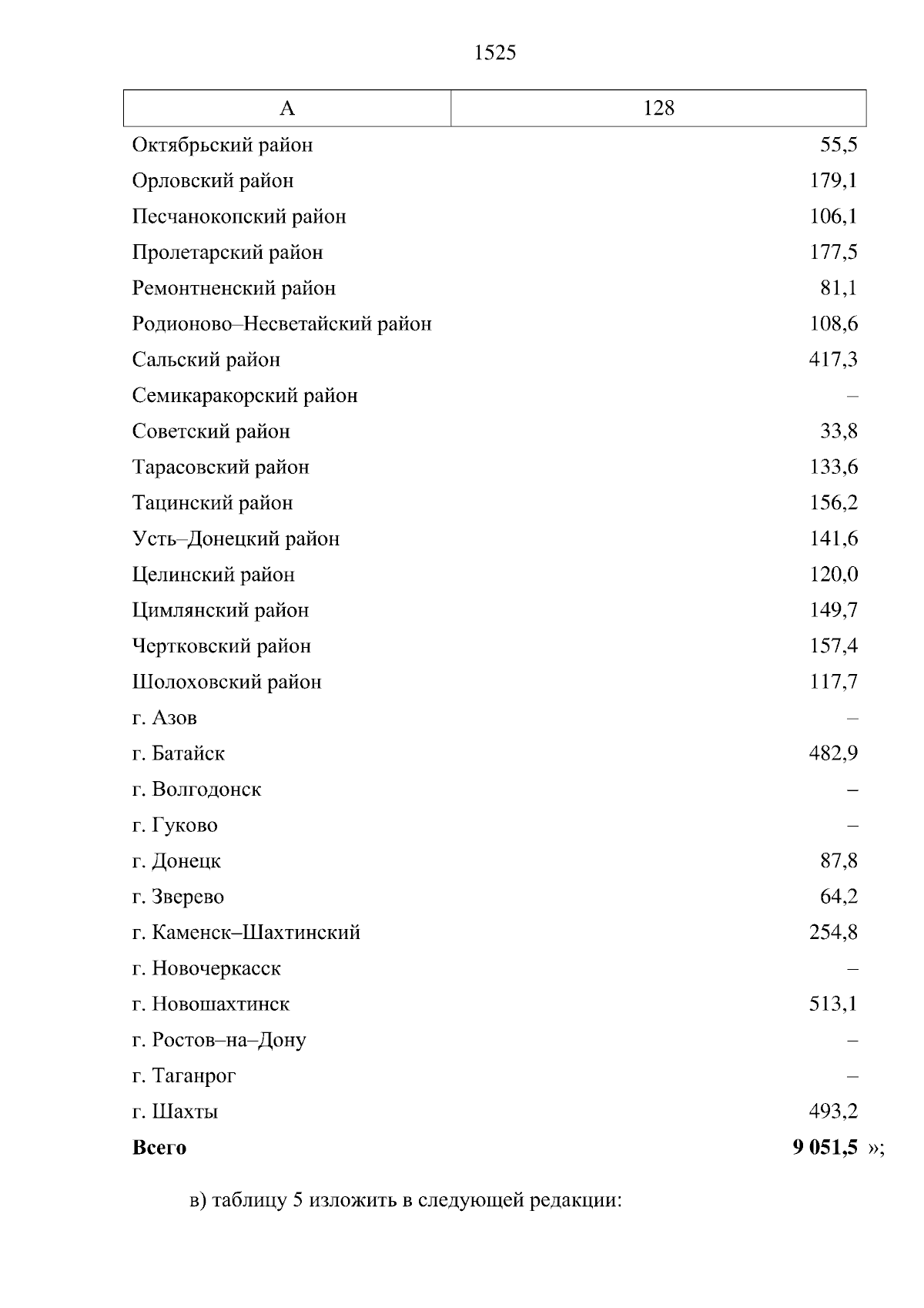 1525

| А | 128 |
|---|---|
| Октябрьский район | 55,5 |
| Орловский район | 179,1 |
| Песчанокопский район | 106,1 |
| Пролетарский район | 177,5 |
| Ремонтненский район | 81,1 |
| Родионово–Несветайский район | 108,6 |
| Сальский район | 417,3 |
| Семикаракорский район | – |
| Советский район | 33,8 |
| Тарасовский район | 133,6 |
| Тацинский район | 156,2 |
| Усть–Донецкий район | 141,6 |
| Целинский район | 120,0 |
| Цимлянский район | 149,7 |
| Чертковский район | 157,4 |
| Шолоховский район | 117,7 |
| г. Азов | – |
| г. Батайск | 482,9 |
| г. Волгодонск | – |
| г. Гуково | – |
| г. Донецк | 87,8 |
| г. Зверево | 64,2 |
| г. Каменск–Шахтинский | 254,8 |
| г. Новочеркасск | – |
| г. Новошахтинск | 513,1 |
| г. Ростов–на–Дону | – |
| г. Таганрог | – |
| г. Шахты | 493,2 |
| **Всего** | **9 051,5** »; |

в) таблицу 5 изложить в следующей редакции: